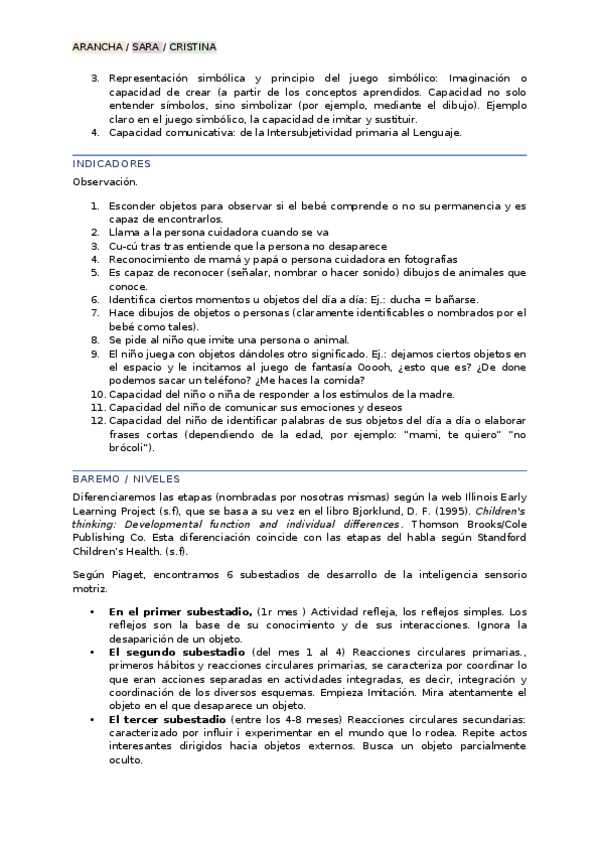 ARANCHA / SARA / CRISTINA

3. Representación simbólica y principio del juego simbólico: Imaginación o capacidad de crear (a partir de los conceptos aprendidos. Capacidad no solo entender símbolos, sino simbolizar (por ejemplo, mediante el dibujo). Ejemplo claro en el juego simbólico, la capacidad de imitar y sustituir.
4. Capacidad comunicativa: de la Intersubjetividad primaria al Lenguaje.

INDICADORES

Observación.

1. Esconder objetos para observar si el bebé comprende o no su permanencia y es capaz de encontrarlos.
2. Llama a la persona cuidadora cuando se va
3. Cu-cú tras tras entiende que la persona no desaparece
4. Reconocimiento de mamá y papá o persona cuidadora en fotografías
5. Es capaz de reconocer (señalar, nombrar o hacer sonido) dibujos de animales que conoce.
6. Identifica ciertos momentos u objetos del día a día: Ej.: ducha = bañarse.
7. Hace dibujos de objetos o personas (claramente identificables o nombrados por el bebé como tales).
8. Se pide al niño que imite una persona o animal.
9. El niño juega con objetos dándoles otro significado. Ej.: dejamos ciertos objetos en el espacio y le incitamos al juego de fantasía Ooooh, ¿esto que es? ¿De done podemos sacar un teléfono? ¿Me haces la comida?
10. Capacidad del niño o niña de responder a los estímulos de la madre.
11. Capacidad del niño de comunicar sus emociones y deseos
12. Capacidad del niño de identificar palabras de sus objetos del día a día o elaborar frases cortas (dependiendo de la edad, por ejemplo: "mami, te quiero" "no brócoli").

BAREMO / NIVELES

Diferenciaremos las etapas (nombradas por nosotras mismas) según la web Illinois Early Learning Project (s.f), que se basa a su vez en el libro Bjorklund, D. F. (1995). Children's thinking: Developmental function and individual differences. Thomson Brooks/Cole Publishing Co. Esta diferenciación coincide con las etapas del habla según Standford Children's Health. (s.f).

Según Piaget, encontramos 6 subestadios de desarrollo de la inteligencia sensorio motriz.

• En el primer subestadio, (1r mes ) Actividad refleja, los reflejos simples. Los reflejos son la base de su conocimiento y de sus interacciones. Ignora la desaparición de un objeto.
• El segundo subestadio (del mes 1 al 4) Reacciones circulares primarias., primeros hábitos y reacciones circulares primarias, se caracteriza por coordinar lo que eran acciones separadas en actividades integradas, es decir, integración y coordinación de los diversos esquemas. Empieza Imitación. Mira atentamente el objeto en el que desaparece un objeto.
• El tercer subestadio (entre los 4-8 meses) Reacciones circulares secundarias: caracterizado por influir i experimentar en el mundo que lo rodea. Repite actos interesantes dirigidos hacia objetos externos. Busca un objeto parcialmente oculto.